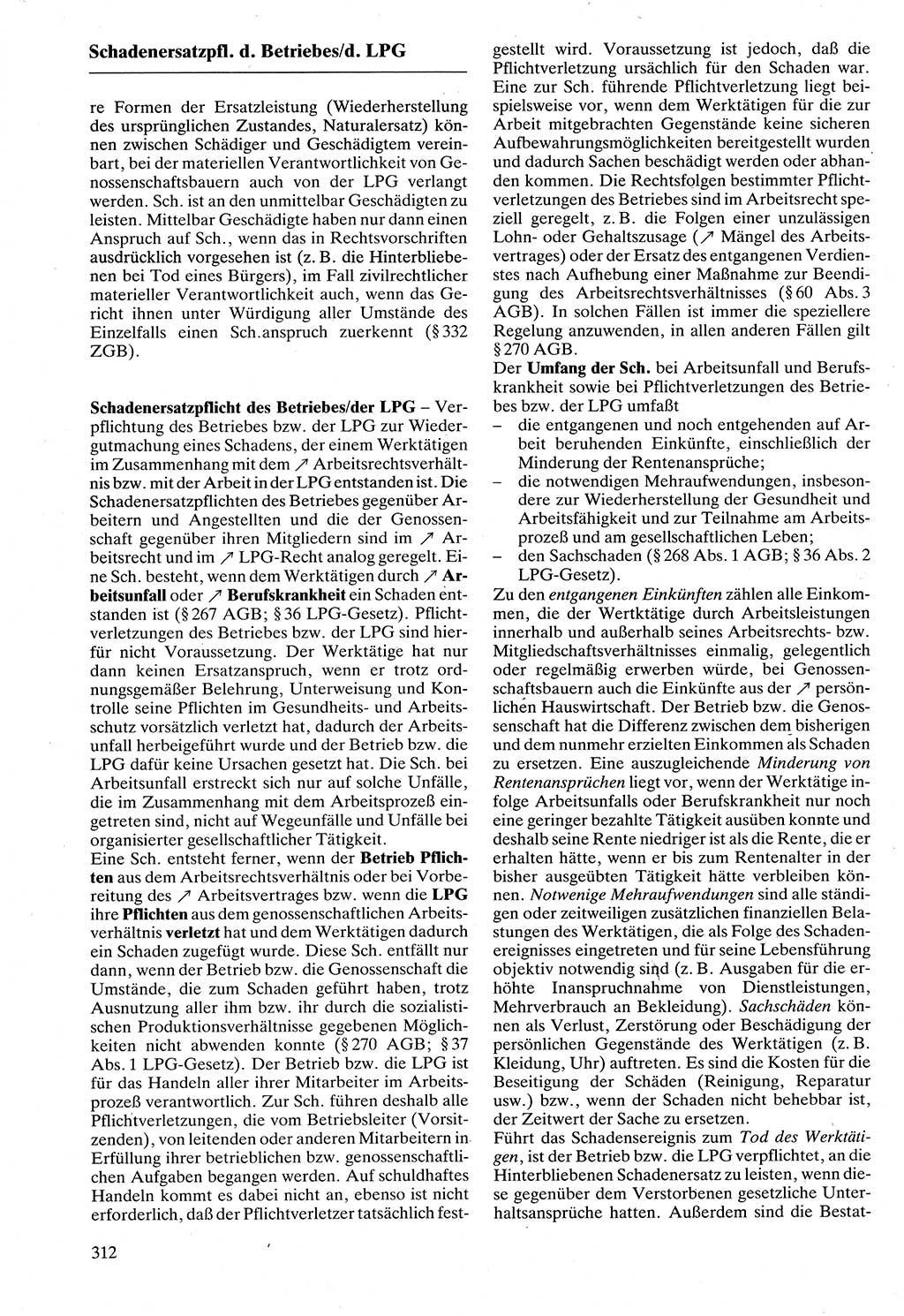 Schadenersatzpfl. d. Betriebes/d. LPG

re Formen der Ersatzleistung (Wiederherstellung des ursprünglichen Zustandes, Naturalersatz) können zwischen Schädiger und Geschädigtem vereinbart, bei der materiellen Verantwortlichkeit von Genossenschaftsbauern auch von der LPG verlangt werden. Sch. ist an den unmittelbar Geschädigten zu leisten. Mittelbar Geschädigte haben nur dann einen Anspruch auf Sch., wenn das in Rechtsvorschriften ausdrücklich vorgesehen ist (z. B. die Hinterbliebenen bei Tod eines Bürgers), im Fall zivilrechtlicher materieller Verantwortlichkeit auch, wenn das Gericht ihnen unter Würdigung aller Umstände des Einzelfalls einen Sch.anspruch zuerkennt (§ 332 ZGB).

Schadenersatzpflicht des Betriebes/der LPG – Verpflichtung des Betriebes bzw. der LPG zur Wiedergutmachung eines Schadens, der einem Werktätigen im Zusammenhang mit dem ↗ Arbeitsrechtsverhältnis bzw. mit der Arbeit in der LPG entstanden ist. Die Schadenersatzpflichten des Betriebes gegenüber Arbeitern und Angestellten und die der Genossenschaft gegenüber ihren Mitgliedern sind im ↗ Arbeitsrecht und im ↗ LPG-Recht analog geregelt. Eine Sch. besteht, wenn dem Werktätigen durch ↗ Arbeitsunfall oder ↗ Berufskrankheit ein Schaden entstanden ist (§ 267 AGB; § 36 LPG-Gesetz). Pflichtverletzungen des Betriebes bzw. der LPG sind hierfür nicht Voraussetzung. Der Werktätige hat nur dann keinen Ersatzanspruch, wenn er trotz ordnungsgemäßer Belehrung, Unterweisung und Kontrolle seine Pflichten im Gesundheits- und Arbeitsschutz vorsätzlich verletzt hat, dadurch der Arbeitsunfall herbeigeführt wurde und der Betrieb bzw. die LPG dafür keine Ursachen gesetzt hat. Die Sch. bei Arbeitsunfall erstreckt sich nur auf solche Unfälle, die im Zusammenhang mit dem Arbeitsprozeß eingetreten sind, nicht auf Wegeunfälle und Unfälle bei organisierter gesellschaftlicher Tätigkeit.
Eine Sch. entsteht ferner, wenn der Betrieb Pflichten aus dem Arbeitsrechtsverhältnis oder bei Vorbereitung des ↗ Arbeitsvertrages bzw. wenn die LPG ihre Pflichten aus dem genossenschaftlichen Arbeitsverhältnis verletzt hat und dem Werktätigen dadurch ein Schaden zugefügt wurde. Diese Sch. entfällt nur dann, wenn der Betrieb bzw. die Genossenschaft die Umstände, die zum Schaden geführt haben, trotz Ausnutzung aller ihm bzw. ihr durch die sozialistischen Produktionsverhältnisse gegebenen Möglichkeiten nicht abwenden konnte (§ 270 AGB; § 37 Abs. 1 LPG-Gesetz). Der Betrieb bzw. die LPG ist für das Handeln aller ihrer Mitarbeiter im Arbeitsprozeß verantwortlich. Zur Sch. führen deshalb alle Pflichtverletzungen, die vom Betriebsleiter (Vorsitzenden), von leitenden oder anderen Mitarbeitern in Erfüllung ihrer betrieblichen bzw. genossenschaftlichen Aufgaben begangen werden. Auf schuldhaftes Handeln kommt es dabei nicht an, ebenso ist nicht erforderlich, daß der Pflichtverletzer tatsächlich festgestellt wird. Voraussetzung ist jedoch, daß die Pflichtverletzung ursächlich für den Schaden war. Eine zur Sch. führende Pflichtverletzung liegt beispielsweise vor, wenn dem Werktätigen für die zur Arbeit mitgebrachten Gegenstände keine sicheren Aufbewahrungsmöglichkeiten bereitgestellt wurden und dadurch Sachen beschädigt werden oder abhanden kommen. Die Rechtsfolgen bestimmter Pflichtverletzungen des Betriebes sind im Arbeitsrecht speziell geregelt, z. B. die Folgen einer unzulässigen Lohn- oder Gehaltszusage (↗ Mängel des Arbeitsvertrages) oder der Ersatz des entgangenen Verdienstes nach Aufhebung einer Maßnahme zur Beendigung des Arbeitsrechtsverhältnisses (§ 60 Abs. 3 AGB). In solchen Fällen ist immer die speziellere Regelung anzuwenden, in allen anderen Fällen gilt § 270 AGB.
Der Umfang der Sch. bei Arbeitsunfall und Berufskrankheit sowie bei Pflichtverletzungen des Betriebes bzw. der LPG umfaßt
– die entgangenen und noch entgehenden auf Arbeit beruhenden Einkünfte, einschließlich der Minderung der Rentenansprüche;
– die notwendigen Mehraufwendungen, insbesondere zur Wiederherstellung der Gesundheit und Arbeitsfähigkeit und zur Teilnahme am Arbeitsprozeß und am gesellschaftlichen Leben;
– den Sachschaden (§ 268 Abs. 1 AGB; § 36 Abs. 2 LPG-Gesetz).
Zu den entgangenen Einkünften zählen alle Einkommen, die der Werktätige durch Arbeitsleistungen innerhalb und außerhalb seines Arbeitsrechts- bzw. Mitgliedschaftsverhältnisses einmalig, gelegentlich oder regelmäßig erwerben würde, bei Genossenschaftsbauern auch die Einkünfte aus der ↗ persönlichen Hauswirtschaft. Der Betrieb bzw. die Genossenschaft hat die Differenz zwischen dem bisherigen und dem nunmehr erzielten Einkommen als Schaden zu ersetzen. Eine auszugleichende Minderung von Rentenansprüchen liegt vor, wenn der Werktätige infolge Arbeitsunfalls oder Berufskrankheit nur noch eine geringer bezahlte Tätigkeit ausüben konnte und deshalb seine Rente niedriger ist als die Rente, die er erhalten hätte, wenn er bis zum Rentenalter in der bisher ausgeübten Tätigkeit hätte verbleiben können. Notwenige Mehraufwendungen sind alle ständigen oder zeitweiligen zusätzlichen finanziellen Belastungen des Werktätigen, die als Folge des Schadenereignisses eingetreten und für seine Lebensführung objektiv notwendig sind (z. B. Ausgaben für die erhöhte Inanspruchnahme von Dienstleistungen, Mehrverbrauch an Bekleidung). Sachschäden können als Verlust, Zerstörung oder Beschädigung der persönlichen Gegenstände des Werktätigen (z. B. Kleidung, Uhr) auftreten. Es sind die Kosten für die Beseitigung der Schäden (Reinigung, Reparatur usw.) bzw., wenn der Schaden nicht behebbar ist, der Zeitwert der Sache zu ersetzen.
Führt das Schadensereignis zum Tod des Werktätigen, ist der Betrieb bzw. die LPG verpflichtet, an die Hinterbliebenen Schadenersatz zu leisten, wenn diese gegenüber dem Verstorbenen gesetzliche Unterhaltsansprüche hatten. Außerdem sind die Bestat-

312